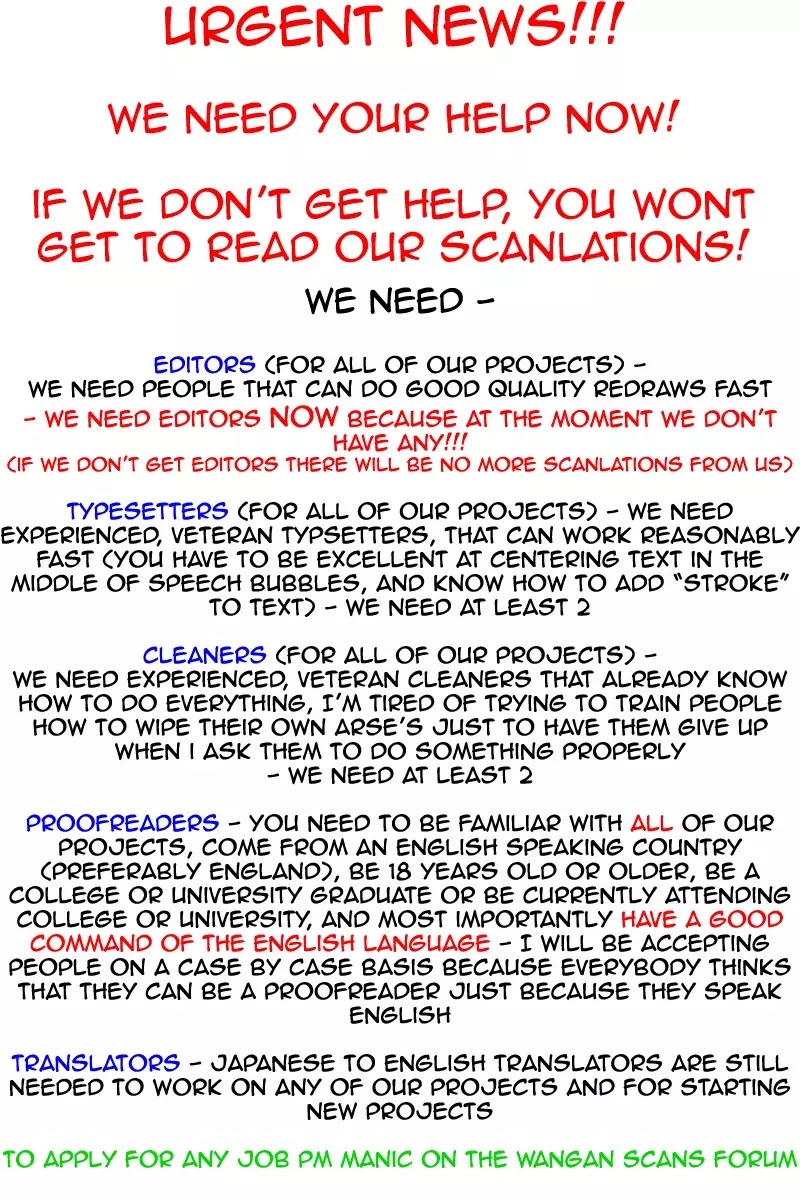 URGENT NEWS!!!

WE NEED YOUR HELP NOW!

IF WE DON'T GET HELP, YOU WONT GET TO READ OUR SCANLATIONS!

WE NEED -

EDITORS (FOR ALL OF OUR PROJECTS) - WE NEED PEOPLE THAT CAN DO GOOD QUALITY REDRAWS FAST - WE NEED EDITORS NOW BECAUSE AT THE MOMENT WE DON'T HAVE ANY!!! (IF WE DON'T GET EDITORS THERE WILL BE NO MORE SCANLATIONS FROM US)

TYPESETTERS (FOR ALL OF OUR PROJECTS) - WE NEED EXPERIENCED, VETERAN TYPSETTERS, THAT CAN WORK REASONABLY FAST (YOU HAVE TO BE EXCELLENT AT CENTERING TEXT IN THE MIDDLE OF SPEECH BUBBLES, AND KNOW HOW TO ADD "STROKE" TO TEXT) - WE NEED AT LEAST 2

CLEANERS (FOR ALL OF OUR PROJECTS) - WE NEED EXPERIENCED, VETERAN CLEANERS THAT ALREADY KNOW HOW TO DO EVERYTHING, I'M TIRED OF TRYING TO TRAIN PEOPLE HOW TO WIPE THEIR OWN ARSE'S JUST TO HAVE THEM GIVE UP WHEN I ASK THEM TO DO SOMETHING PROPERLY - WE NEED AT LEAST 2

PROOFREADERS - YOU NEED TO BE FAMILIAR WITH ALL OF OUR PROJECTS, COME FROM AN ENGLISH SPEAKING COUNTRY (PREFERABLY ENGLAND), BE 18 YEARS OLD OR OLDER, BE A COLLEGE OR UNIVERSITY GRADUATE OR BE CURRENTLY ATTENDING COLLEGE OR UNIVERSITY, AND MOST IMPORTANTLY HAVE A GOOD COMMAND OF THE ENGLISH LANGUAGE - I WILL BE ACCEPTING PEOPLE ON A CASE BY CASE BASIS BECAUSE EVERYBODY THINKS THAT THEY CAN BE A PROOFREADER JUST BECAUSE THEY SPEAK ENGLISH

TRANSLATORS - JAPANESE TO ENGLISH TRANSLATORS ARE STILL NEEDED TO WORK ON ANY OF OUR PROJECTS AND FOR STARTING NEW PROJECTS

TO APPLY FOR ANY JOB PM MANIC ON THE WANGAN SCANS FORUM